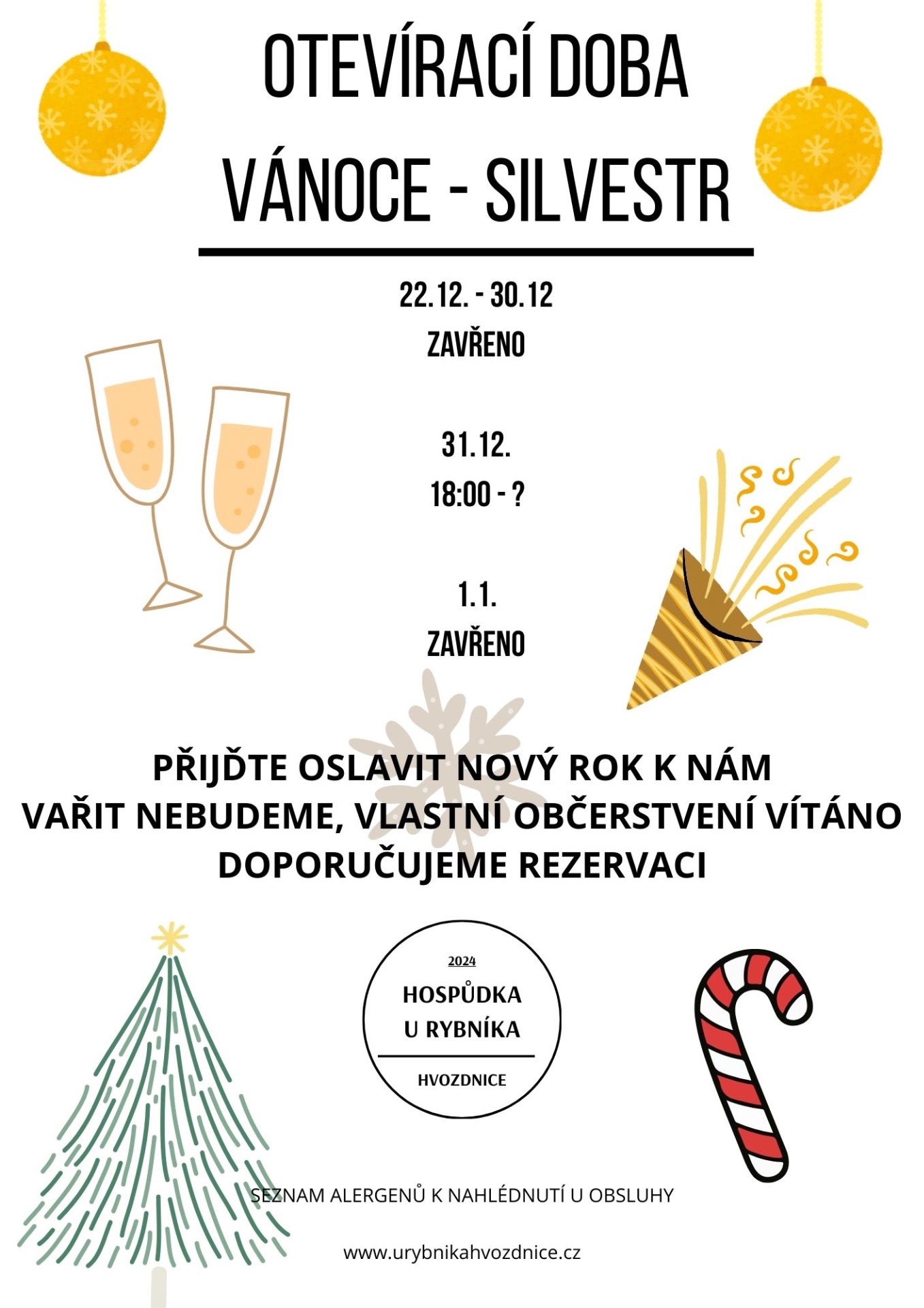 OTEVÍRACÍ DOBA
VÁNOCE - SILVESTR

22.12. - 30.12
ZAVŘENO

31.12.
18:00 - ?

1.1.
ZAVŘENO

PŘIJĎTE OSLAVIT NOVÝ ROK K NÁM
VAŘIT NEBUDEME, VLASTNÍ OBČERSTVENÍ VÍTÁNO
DOPORUČUJEME REZERVACI

2024
HOSPŮDKA
U RYBNÍKA
HVOZDNICE

SEZNAM ALERGENŮ K NAHLÉDNUTÍ U OBSLUHY

www.urybnikahvozdnice.cz